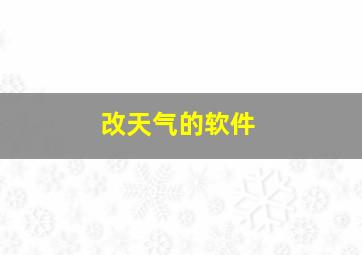 改天气的软件